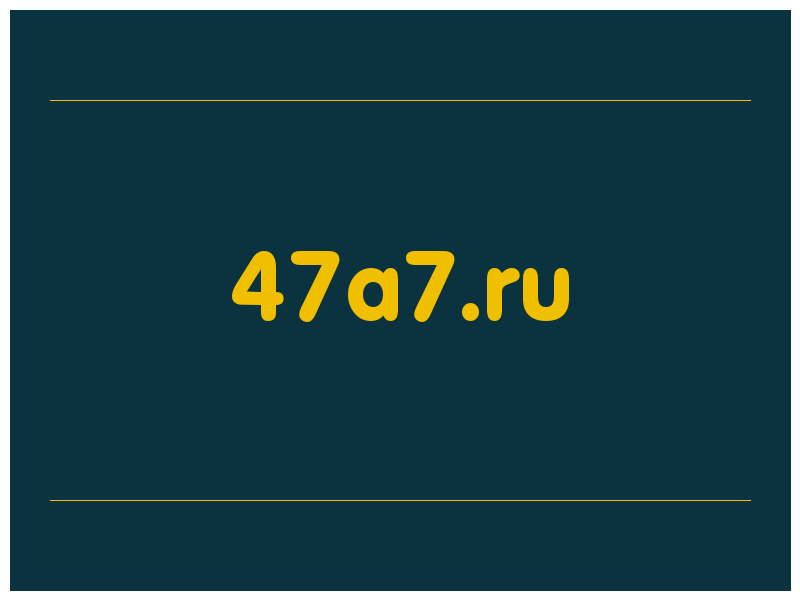 47a7.ru